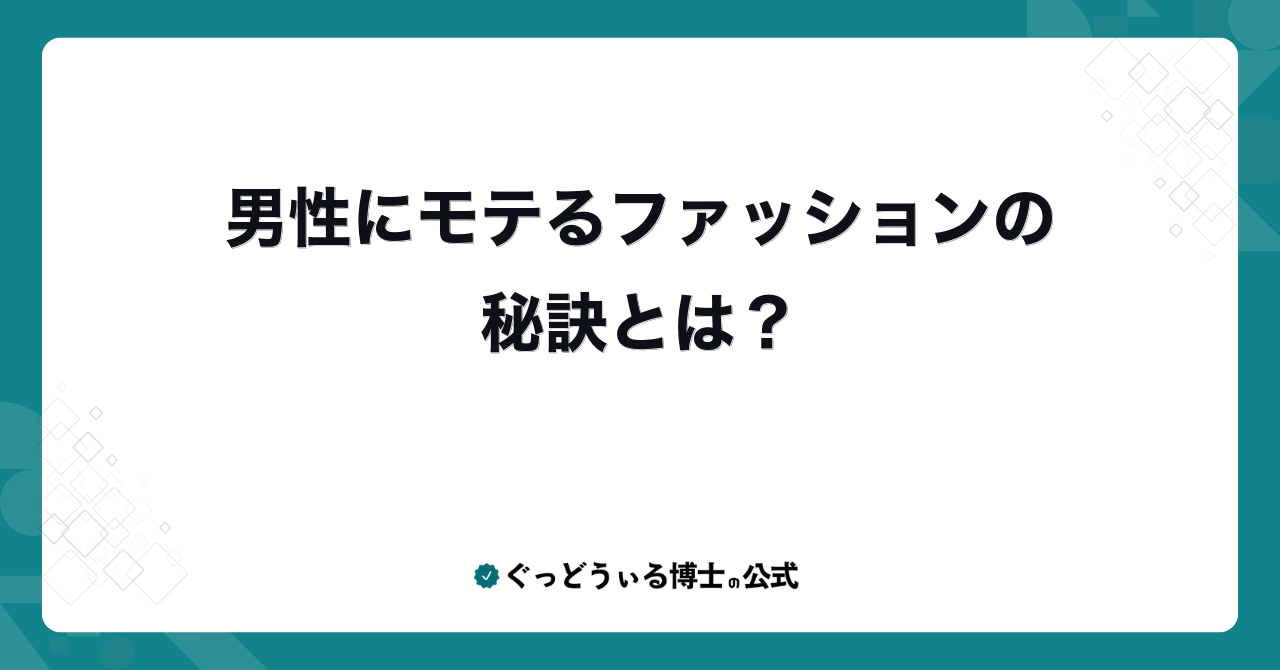 男性にモテるファッションの秘訣とは？

ぐっどうぃる博士の公式